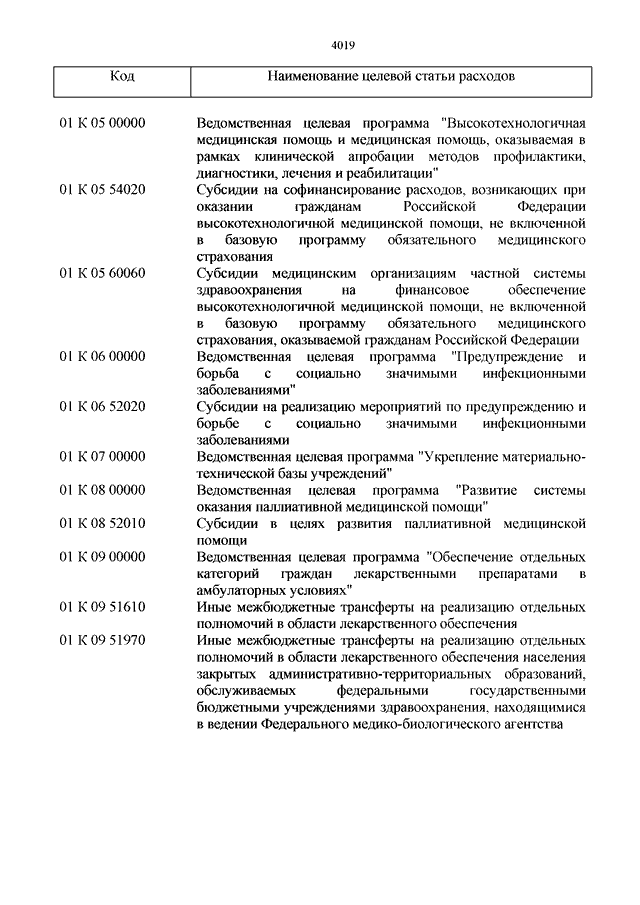 4019

| Код | Наименование целевой статьи расходов |
|---|---|
| 01 К 05 00000 | Ведомственная целевая программа "Высокотехнологичная медицинская помощь и медицинская помощь, оказываемая в рамках клинической апробации методов профилактики, диагностики, лечения и реабилитации" |
| 01 К 05 54020 | Субсидии на софинансирование расходов, возникающих при оказании гражданам Российской Федерации высокотехнологичной медицинской помощи, не включенной в базовую программу обязательного медицинского страхования |
| 01 К 05 60060 | Субсидии медицинским организациям частной системы здравоохранения на финансовое обеспечение высокотехнологичной медицинской помощи, не включенной в базовую программу обязательного медицинского страхования, оказываемой гражданам Российской Федерации |
| 01 К 06 00000 | Ведомственная целевая программа "Предупреждение и борьба с социально значимыми инфекционными заболеваниями" |
| 01 К 06 52020 | Субсидии на реализацию мероприятий по предупреждению и борьбе с социально значимыми инфекционными заболеваниями |
| 01 К 07 00000 | Ведомственная целевая программа "Укрепление материально-технической базы учреждений" |
| 01 К 08 00000 | Ведомственная целевая программа "Развитие системы оказания паллиативной медицинской помощи" |
| 01 К 08 52010 | Субсидии в целях развития паллиативной медицинской помощи |
| 01 К 09 00000 | Ведомственная целевая программа "Обеспечение отдельных категорий граждан лекарственными препаратами в амбулаторных условиях" |
| 01 К 09 51610 | Иные межбюджетные трансферты на реализацию отдельных полномочий в области лекарственного обеспечения |
| 01 К 09 51970 | Иные межбюджетные трансферты на реализацию отдельных полномочий в области лекарственного обеспечения населения закрытых административно-территориальных образований, обслуживаемых федеральными государственными бюджетными учреждениями здравоохранения, находящимися в ведении Федерального медико-биологического агентства |